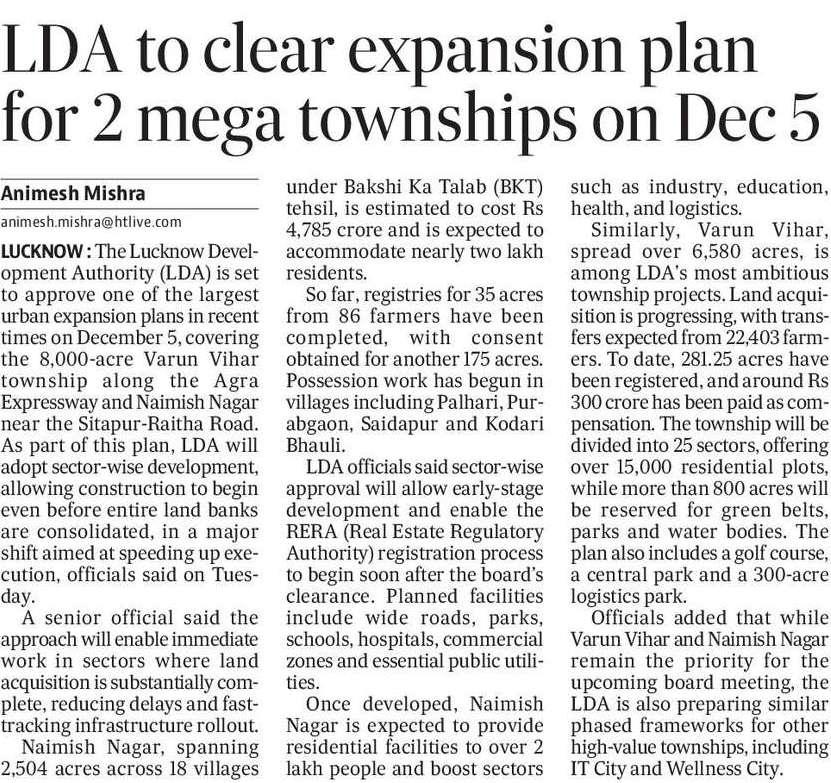 LDA to clear expansion plan for 2 mega townships on Dec 5

Animesh Mishra

animesh.mishra@htlive.com

LUCKNOW : The Lucknow Development Authority (LDA) is set to approve one of the largest urban expansion plans in recent times on December 5, covering the 8,000-acre Varun Vihar township along the Agra Expressway and Naimish Nagar near the Sitapur-Raitha Road. As part of this plan, LDA will adopt sector-wise development, allowing construction to begin even before entire land banks are consolidated, in a major shift aimed at speeding up execution, officials said on Tuesday.

A senior official said the approach will enable immediate work in sectors where land acquisition is substantially complete, reducing delays and fast-tracking infrastructure rollout.

Naimish Nagar, spanning 2,504 acres across 18 villages under Bakshi Ka Talab (BKT) tehsil, is estimated to cost Rs 4,785 crore and is expected to accommodate nearly two lakh residents.

So far, registries for 35 acres from 86 farmers have been completed, with consent obtained for another 175 acres. Possession work has begun in villages including Palhari, Purabgaon, Saidapur and Kodari Bhauli.

LDA officials said sector-wise approval will allow early-stage development and enable the RERA (Real Estate Regulatory Authority) registration process to begin soon after the board's clearance. Planned facilities include wide roads, parks, schools, hospitals, commercial zones and essential public utilities.

Once developed, Naimish Nagar is expected to provide residential facilities to over 2 lakh people and boost sectors such as industry, education, health, and logistics.

Similarly, Varun Vihar, spread over 6,580 acres, is among LDA's most ambitious township projects. Land acquisition is progressing, with transfers expected from 22,403 farmers. To date, 281.25 acres have been registered, and around Rs 300 crore has been paid as compensation. The township will be divided into 25 sectors, offering over 15,000 residential plots, while more than 800 acres will be reserved for green belts, parks and water bodies. The plan also includes a golf course, a central park and a 300-acre logistics park.

Officials added that while Varun Vihar and Naimish Nagar remain the priority for the upcoming board meeting, the LDA is also preparing similar phased frameworks for other high-value townships, including IT City and Wellness City.